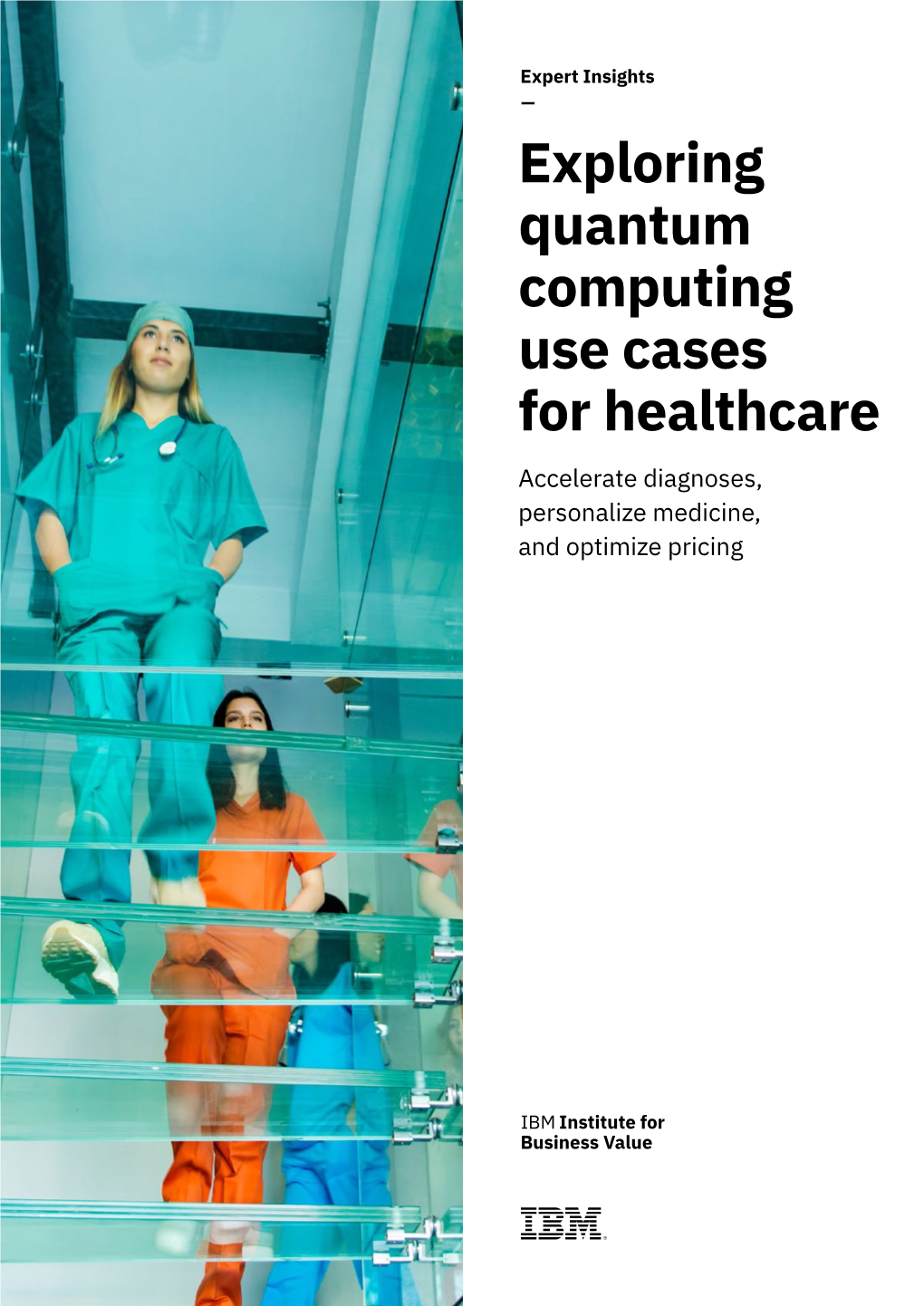 Expert Insights
–

Exploring quantum computing use cases for healthcare

Accelerate diagnoses, personalize medicine, and optimize pricing

IBM Institute for Business Value

IBM